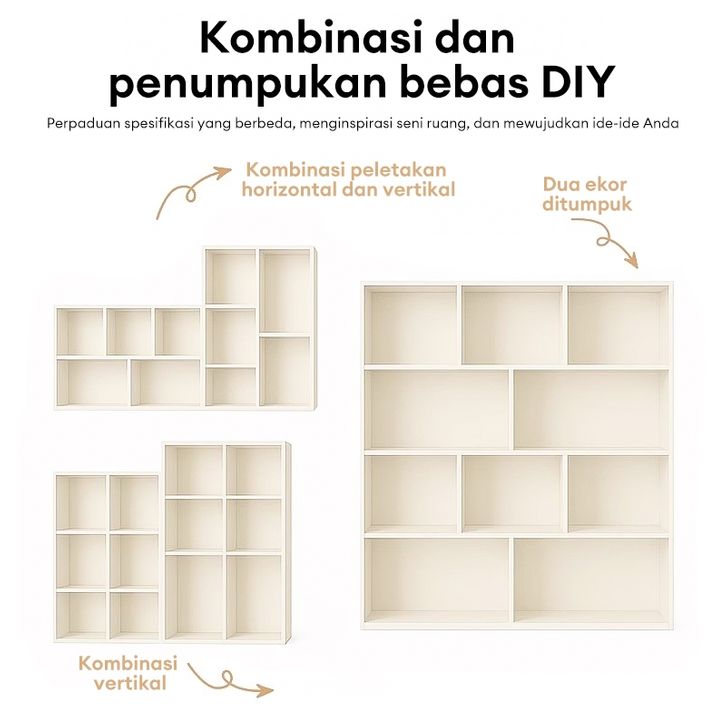 Kombinasi dan
penumpukan bebas DIY

Perpaduan spesifikasi yang berbeda, menginspirasi seni ruang, dan mewujudkan ide-ide Anda

Kombinasi peletakan
horizontal dan vertikal

Dua ekor
ditumpuk

Kombinasi
vertikal